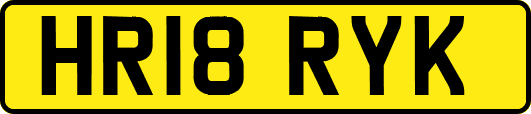 HR18 RYK